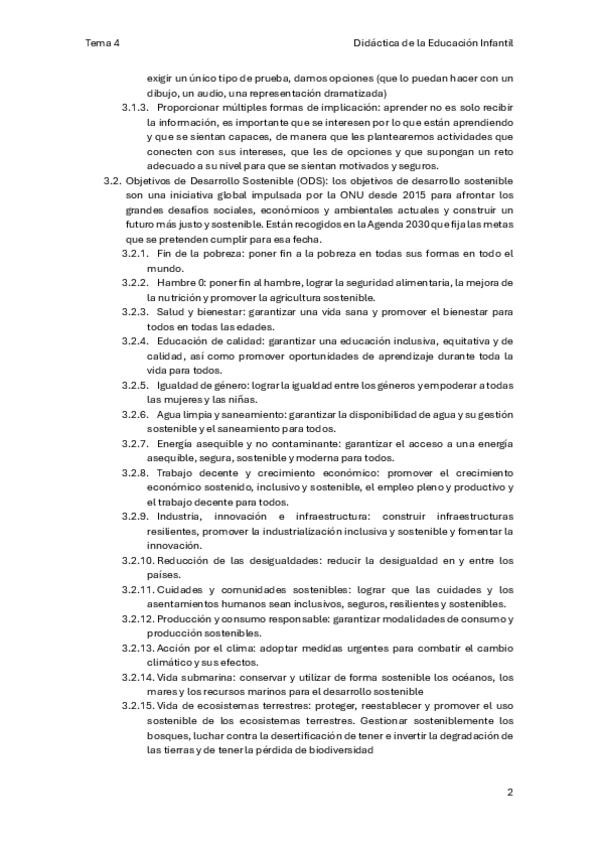 Tema 4

Didáctica de la Educación Infantil

exigir un único tipo de prueba, damos opciones (que lo puedan hacer con un dibujo, un audio, una representación dramatizada)

3.1.3. Proporcionar múltiples formas de implicación: aprender no es solo recibir la información, es importante que se interesen por lo que están aprendiendo y que se sientan capaces, de manera que les plantearemos actividades que conecten con sus intereses, que les de opciones y que supongan un reto adecuado a su nivel para que se sientan motivados y seguros.

3.2. Objetivos de Desarrollo Sostenible (ODS): los objetivos de desarrollo sostenible son una iniciativa global impulsada por la ONU desde 2015 para afrontar los grandes desafíos sociales, económicos y ambientales actuales y construir un futuro más justo y sostenible. Están recogidos en la Agenda 2030 que fija las metas que se pretenden cumplir para esa fecha.

3.2.1. Fin de la pobreza: poner fin a la pobreza en todas sus formas en todo el mundo.

3.2.2. Hambre 0: poner fin al hambre, lograr la seguridad alimentaria, la mejora de la nutrición y promover la agricultura sostenible.

3.2.3. Salud y bienestar: garantizar una vida sana y promover el bienestar para todos en todas las edades.

3.2.4. Educación de calidad: garantizar una educación inclusiva, equitativa y de calidad, así como promover oportunidades de aprendizaje durante toda la vida para todos.

3.2.5. Igualdad de género: lograr la igualdad entre los géneros y empoderar a todas las mujeres y las niñas.

3.2.6. Agua limpia y saneamiento: garantizar la disponibilidad de agua y su gestión sostenible y el saneamiento para todos.

3.2.7. Energía asequible y no contaminante: garantizar el acceso a una energía asequible, segura, sostenible y moderna para todos.

3.2.8. Trabajo decente y crecimiento económico: promover el crecimiento económico sostenido, inclusivo y sostenible, el empleo pleno y productivo y el trabajo decente para todos.

3.2.9. Industria, innovación e infraestructura: construir infraestructuras resilientes, promover la industrialización inclusiva y sostenible y fomentar la innovación.

3.2.10. Reducción de las desigualdades: reducir la desigualdad en y entre los países.

3.2.11. Cuidades y comunidades sostenibles: lograr que las cuidades y los asentamientos humanos sean inclusivos, seguros, resilientes y sostenibles.

3.2.12. Producción y consumo responsable: garantizar modalidades de consumo y producción sostenibles.

3.2.13. Acción por el clima: adoptar medidas urgentes para combatir el cambio climático y sus efectos.

3.2.14. Vida submarina: conservar y utilizar de forma sostenible los océanos, los mares y los recursos marinos para el desarrollo sostenible

3.2.15. Vida de ecosistemas terrestres: proteger, reestablecer y promover el uso sostenible de los ecosistemas terrestres. Gestionar sosteniblemente los bosques, luchar contra la desertificación de tener e invertir la degradación de las tierras y de tener la pérdida de biodiversidad

2